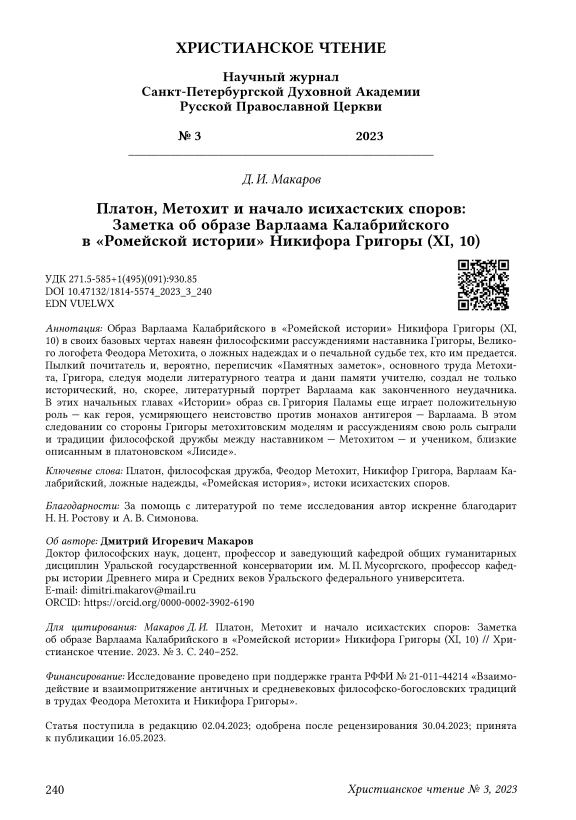 ХРИСТИАНСКОЕ ЧТЕНИЕ

Научный журнал
Санкт-Петербургской Духовной Академии
Русской Православной Церкви

№ 3 2023

Д. И. Макаров

Платон, Метохит и начало исихастских споров: Заметка об образе Варлаама Калабрийского в «Ромейской истории» Никифора Григоры (XI, 10)

УДК 271.5-585+1(495)(091):930.85
DOI 10.47132/1814-5574_2023_3_240
EDN VUELWX

Аннотация: Образ Варлаама Калабрийского в «Ромейской истории» Никифора Григоры (XI, 10) в своих базовых чертах навеян философскими рассуждениями наставника Григоры, Великого логофета Феодора Метохита, о ложных надеждах и о печальной судьбе тех, кто им предается. Пылкий почитатель и, вероятно, переписчик «Памятных заметок», основного труда Метохита, Григора, следуя модели литературного театра и дани памяти учителю, создал не только исторический, но, скорее, литературный портрет Варлаама как законченного неудачника. В этих начальных главах «Истории» образ св. Григория Паламы еще играет положительную роль — как героя, усмиряющего неистовство против монахов антигероя — Варлаама. В этом следовании со стороны Григоры метохитовским моделям и рассуждениям свою роль сыграли и традиции философской дружбы между наставником — Метохитом — и учеником, близкие описанным в платоновском «Лисиде».

Ключевые слова: Платон, философская дружба, Феодор Метохит, Никифор Григора, Варлаам Калабрийский, ложные надежды, «Ромейская история», истоки исихастских споров.

Благодарности: За помощь с литературой по теме исследования автор искренне благодарит Н. Н. Ростову и А. В. Симонова.

Об авторе: Дмитрий Игоревич Макаров
Доктор философских наук, доцент, профессор и заведующий кафедрой общих гуманитарных дисциплин Уральской государственной консерватории им. М. П. Мусоргского, профессор кафедры истории Древнего мира и Средних веков Уральского федерального университета.
E-mail: dimitri.makarov@mail.ru
ORCID: https://orcid.org/0000-0002-3902-6190

Для цитирования: Макаров Д. И. Платон, Метохит и начало исихастских споров: Заметка об образе Варлаама Калабрийского в «Ромейской истории» Никифора Григоры (XI, 10) // Христианское чтение. 2023. № 3. С. 240–252.

Финансирование: Исследование проведено при поддержке гранта РФФИ № 21-011-44214 «Взаимодействие и взаимопритяжение античных и средневековых философско-богословских традиций в трудах Феодора Метохита и Никифора Григоры».

Статья поступила в редакцию 02.04.2023; одобрена после рецензирования 30.04.2023; принята к публикации 16.05.2023.

240 Христианское чтение № 3, 2023